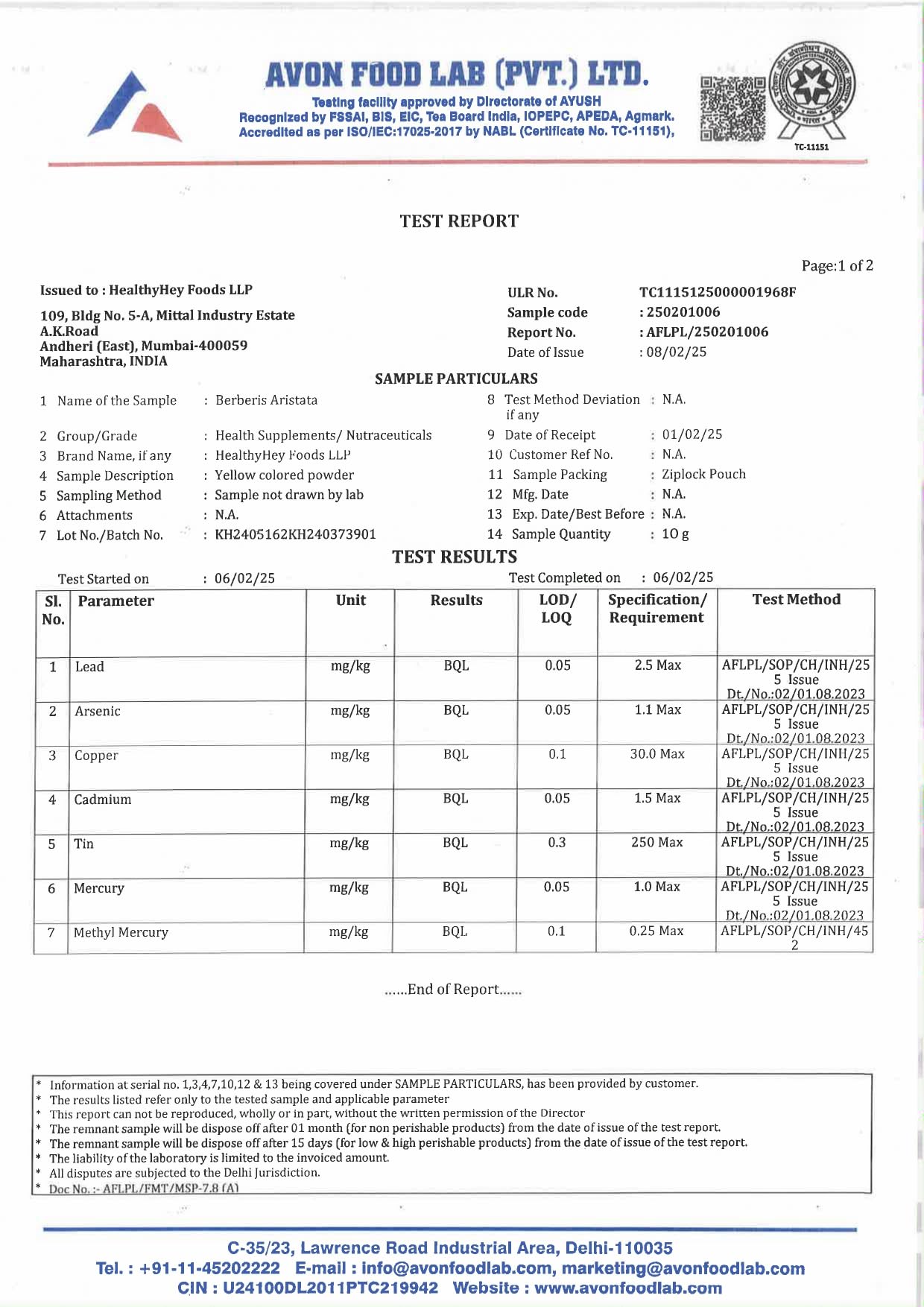 AVON FOOD LAB (PVT.) LTD.
Testing facility approved by Directorate of AYUSH
Recognized by FSSAI, BIS, EIC, Tea Board India, IOPEPC, APEDA, Agmark.
Accredited as per ISO/IEC:17025-2017 by NABL (Certificate No. TC-11151),

TC-11151

TEST REPORT

Page:1 of 2

Issued to : HealthyHey Foods LLP

109, Bldg No. 5-A, Mittal Industry Estate
A.K.Road
Andheri (East), Mumbai-400059
Maharashtra, INDIA

ULR No. TC1115125000001968F
Sample code : 250201006
Report No. : AFLPL/250201006
Date of Issue : 08/02/25

SAMPLE PARTICULARS

1 Name of the Sample : Berberis Aristata
2 Group/Grade : Health Supplements/ Nutraceuticals
3 Brand Name, if any : HealthyHey Foods LLP
4 Sample Description : Yellow colored powder
5 Sampling Method : Sample not drawn by lab
6 Attachments : N.A.
7 Lot No./Batch No. : KH2405162KH240373901

8 Test Method Deviation if any : N.A.
9 Date of Receipt : 01/02/25
10 Customer Ref No. : N.A.
11 Sample Packing : Ziplock Pouch
12 Mfg. Date : N.A.
13 Exp. Date/Best Before : N.A.
14 Sample Quantity : 10 g

TEST RESULTS

Test Started on : 06/02/25
Test Completed on : 06/02/25

| Sl. No. | Parameter | Unit | Results | LOD/ LOQ | Specification/ Requirement | Test Method |
|---|---|---|---|---|---|---|
| 1 | Lead | mg/kg | BQL | 0.05 | 2.5 Max | AFLPL/SOP/CH/INH/25 5 Issue Dt./No.:02/01.08.2023 |
| 2 | Arsenic | mg/kg | BQL | 0.05 | 1.1 Max | AFLPL/SOP/CH/INH/25 5 Issue Dt./No.:02/01.08.2023 |
| 3 | Copper | mg/kg | BQL | 0.1 | 30.0 Max | AFLPL/SOP/CH/INH/25 5 Issue Dt./No.:02/01.08.2023 |
| 4 | Cadmium | mg/kg | BQL | 0.05 | 1.5 Max | AFLPL/SOP/CH/INH/25 5 Issue Dt./No.:02/01.08.2023 |
| 5 | Tin | mg/kg | BQL | 0.3 | 250 Max | AFLPL/SOP/CH/INH/25 5 Issue Dt./No.:02/01.08.2023 |
| 6 | Mercury | mg/kg | BQL | 0.05 | 1.0 Max | AFLPL/SOP/CH/INH/25 5 Issue Dt./No.:02/01.08.2023 |
| 7 | Methyl Mercury | mg/kg | BQL | 0.1 | 0.25 Max | AFLPL/SOP/CH/INH/45 2 |

......End of Report......

* Information at serial no. 1,3,4,7,10,12 & 13 being covered under SAMPLE PARTICULARS, has been provided by customer.
* The results listed refer only to the tested sample and applicable parameter
* This report can not be reproduced, wholly or in part, without the written permission of the Director
* The remnant sample will be dispose off after 01 month (for non perishable products) from the date of issue of the test report.
* The remnant sample will be dispose off after 15 days (for low & high perishable products) from the date of issue of the test report.
* The liability of the laboratory is limited to the invoiced amount.
* All disputes are subjected to the Delhi Jurisdiction.
* Doc No. :- AFLPL/FMT/MSP-7.8 (A)

C-35/23, Lawrence Road Industrial Area, Delhi-110035
Tel. : +91-11-45202222 E-mail : info@avonfoodlab.com, marketing@avonfoodlab.com
CIN : U24100DL2011PTC219942 Website : www.avonfoodlab.com